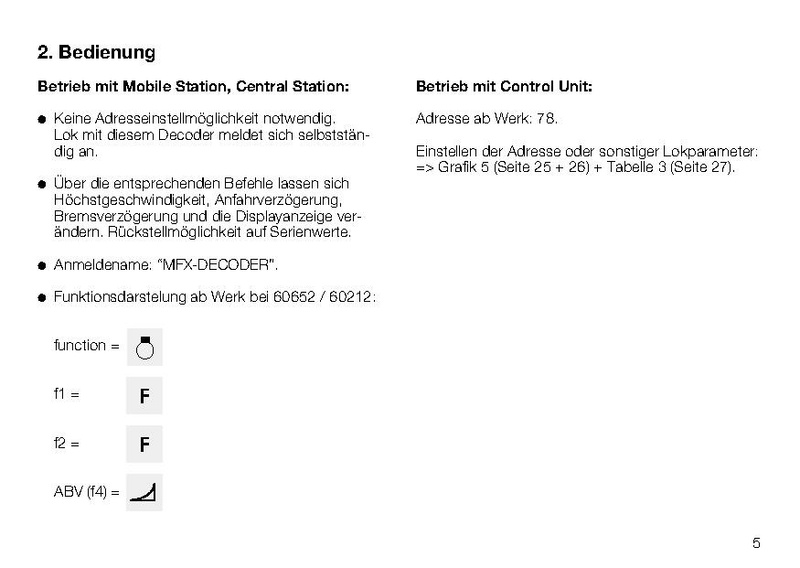 2. Bedienung

Betrieb mit Mobile Station, Central Station:

• Keine Adresseinstellmöglichkeit notwendig. Lok mit diesem Decoder meldet sich selbstständig an.

• Über die entsprechenden Befehle lassen sich Höchstgeschwindigkeit, Anfahrverzögerung, Bremsverzögerung und die Displayanzeige verändern. Rückstellmöglichkeit auf Serienwerte.

• Anmeldename: "MFX-DECODER".

• Funktionsdarstelung ab Werk bei 60652 / 60212:

function =

f1 = F

f2 = F

ABV (f4) =

Betrieb mit Control Unit:

Adresse ab Werk: 78.

Einstellen der Adresse oder sonstiger Lokparameter: => Grafik 5 (Seite 25 + 26) + Tabelle 3 (Seite 27).

5